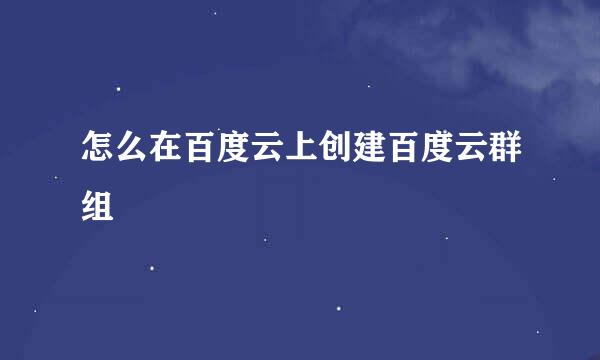 怎么在百度云上创建百度云群组